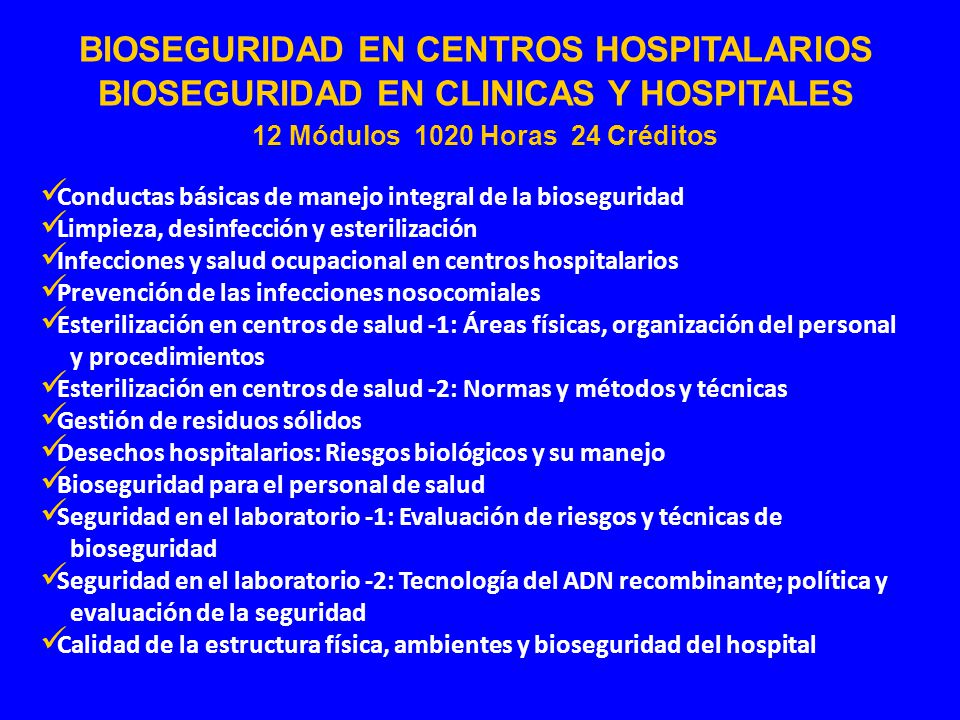 BIOSEGURIDAD EN CENTROS HOSPITALARIOS
BIOSEGURIDAD EN CLINICAS Y HOSPITALES
12 Módulos 1020 Horas 24 Créditos

✓Conductas básicas de manejo integral de la bioseguridad
✓Limpieza, desinfección y esterilización
✓Infecciones y salud ocupacional en centros hospitalarios
✓Prevención de las infecciones nosocomiales
✓Esterilización en centros de salud -1: Áreas físicas, organización del personal y procedimientos
✓Esterilización en centros de salud -2: Normas y métodos y técnicas
✓Gestión de residuos sólidos
✓Desechos hospitalarios: Riesgos biológicos y su manejo
✓Bioseguridad para el personal de salud
✓Seguridad en el laboratorio -1: Evaluación de riesgos y técnicas de bioseguridad
✓Seguridad en el laboratorio -2: Tecnología del ADN recombinante; política y evaluación de la seguridad
✓Calidad de la estructura física, ambientes y bioseguridad del hospital